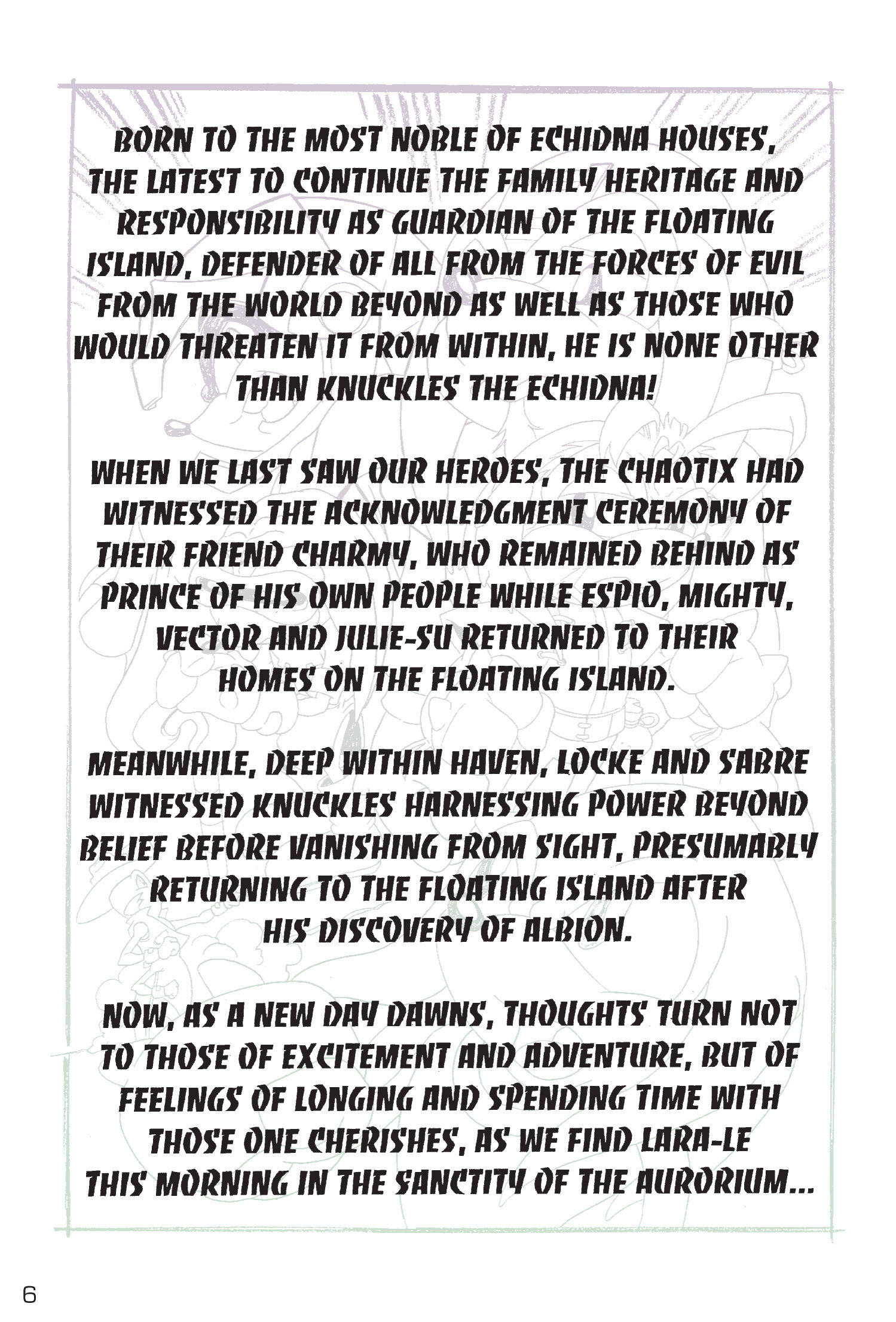 BORN TO THE MOST NOBLE OF ECHIDNA HOUSES, THE LATEST TO CONTINUE THE FAMILY HERITAGE AND RESPONSIBILITY AS GUARDIAN OF THE FLOATING ISLAND, DEFENDER OF ALL FROM THE FORCES OF EVIL FROM THE WORLD BEYOND AS WELL AS THOSE WHO WOULD THREATEN IT FROM WITHIN, HE IS NONE OTHER THAN KNUCKLES THE ECHIDNA!

WHEN WE LAST SAW OUR HEROES, THE CHAOTIX HAD WITNESSED THE ACKNOWLEDGMENT CEREMONY OF THEIR FRIEND CHARMY, WHO REMAINED BEHIND AS PRINCE OF HIS OWN PEOPLE WHILE ESPIO, MIGHTY, VECTOR AND JULIE-SU RETURNED TO THEIR HOMES ON THE FLOATING ISLAND.

MEANWHILE, DEEP WITHIN HAVEN, LOCKE AND SABRE WITNESSED KNUCKLES HARNESSING POWER BEYOND BELIEF BEFORE VANISHING FROM SIGHT, PRESUMABLY RETURNING TO THE FLOATING ISLAND AFTER HIS DISCOVERY OF ALBION.

NOW, AS A NEW DAY DAWNS, THOUGHTS TURN NOT TO THOSE OF EXCITEMENT AND ADVENTURE, BUT OF FEELINGS OF LONGING AND SPENDING TIME WITH THOSE ONE CHERISHES, AS WE FIND LARA-LE THIS MORNING IN THE SANCTITY OF THE AURORIUM...

6